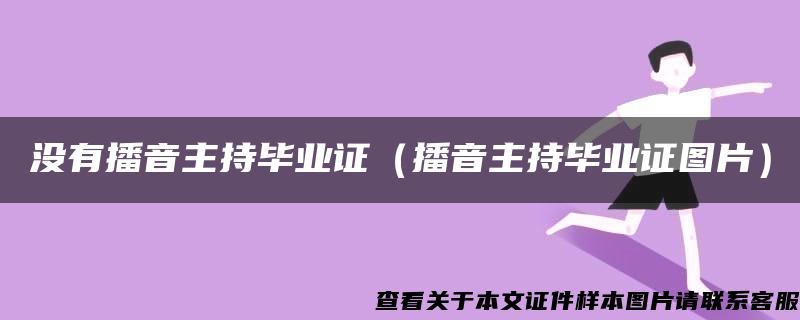 没有播音主持毕业证（播音主持毕业证图片）

查看关于本文证件样本图片请联系客服